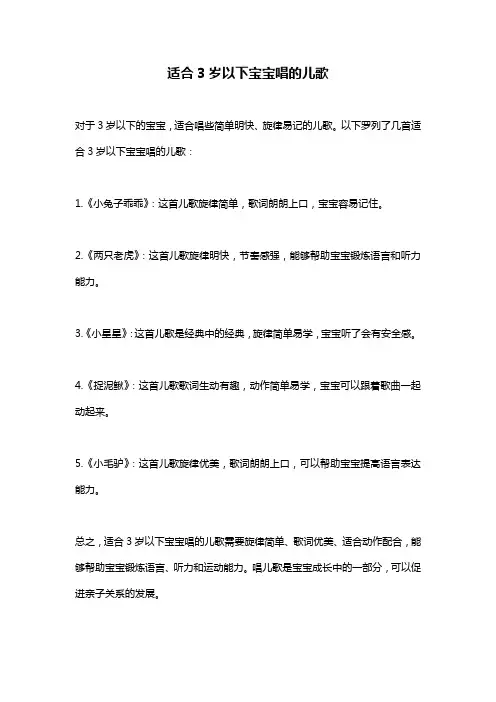 适合 3 岁以下宝宝唱的儿歌

对于 3 岁以下的宝宝，适合唱些简单明快、旋律易记的儿歌。以下罗列了几首适合 3 岁以下宝宝唱的儿歌：

1.《小兔子乖乖》：这首儿歌旋律简单，歌词朗朗上口，宝宝容易记住。

2.《两只老虎》：这首儿歌旋律明快，节奏感强，能够帮助宝宝锻炼语言和听力能力。

3.《小星星》：这首儿歌是经典中的经典，旋律简单易学，宝宝听了会有安全感。

4.《捉泥鳅》：这首儿歌歌词生动有趣，动作简单易学，宝宝可以跟着歌曲一起动起来。

5.《小毛驴》：这首儿歌旋律优美，歌词朗朗上口，可以帮助宝宝提高语言表达能力。

总之，适合 3 岁以下宝宝唱的儿歌需要旋律简单、歌词优美、适合动作配合，能够帮助宝宝锻炼语言、听力和运动能力。唱儿歌是宝宝成长中的一部分，可以促进亲子关系的发展。